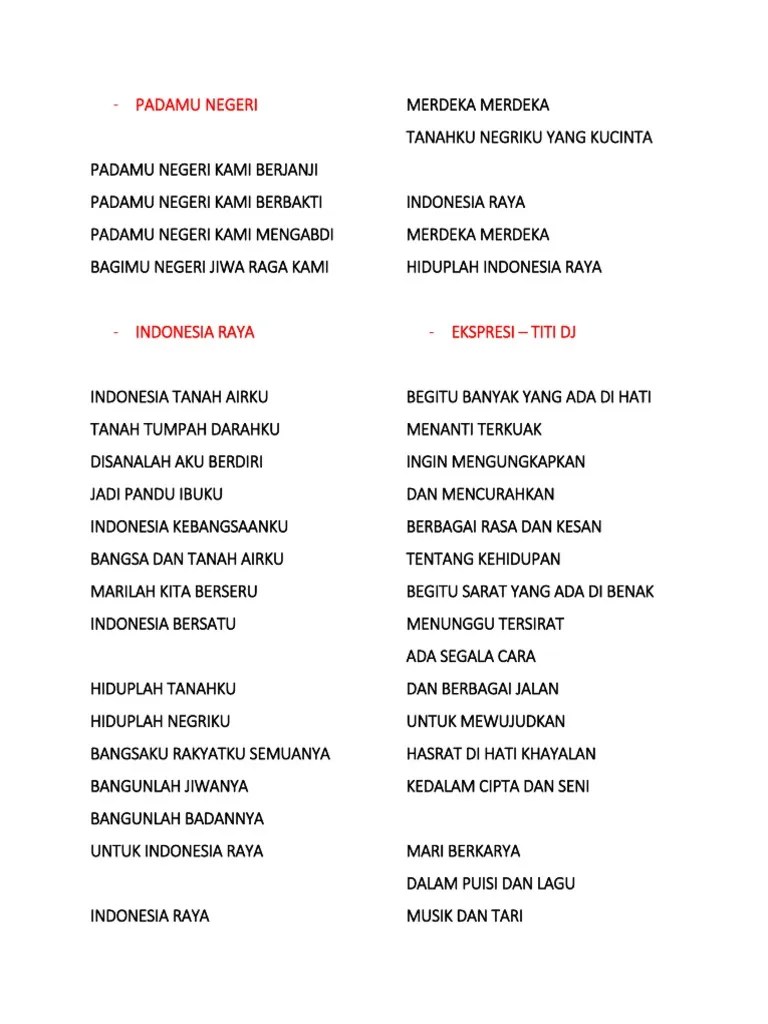 - PADAMU NEGERI

PADAMU NEGERI KAMI BERJANJI
PADAMU NEGERI KAMI BERBAKTI
PADAMU NEGERI KAMI MENGABDI
BAGIMU NEGERI JIWA RAGA KAMI

- INDONESIA RAYA

INDONESIA TANAH AIRKU
TANAH TUMPAH DARAHKU
DISANALAH AKU BERDIRI
JADI PANDU IBUKU
INDONESIA KEBANGSAANKU
BANGSA DAN TANAH AIRKU
MARILAH KITA BERSERU
INDONESIA BERSATU

HIDUPLAH TANAHKU
HIDUPLAH NEGRIKU
BANGSAKU RAKYATKU SEMUANYA
BANGUNLAH JIWANYA
BANGUNLAH BADANNYA
UNTUK INDONESIA RAYA

INDONESIA RAYA
MERDEKA MERDEKA
TANAHKU NEGRIKU YANG KUCINTA

INDONESIA RAYA
MERDEKA MERDEKA
HIDUPLAH INDONESIA RAYA

- EKSPRESI – TITI DJ

BEGITU BANYAK YANG ADA DI HATI
MENANTI TERKUAK
INGIN MENGUNGKAPKAN
DAN MENCURAHKAN
BERBAGAI RASA DAN KESAN
TENTANG KEHIDUPAN
BEGITU SARAT YANG ADA DI BENAK
MENUNGGU TERSIRAT
ADA SEGALA CARA
DAN BERBAGAI JALAN
UNTUK MEWUJUDKAN
HASRAT DI HATI KHAYALAN
KEDALAM CIPTA DAN SENI

MARI BERKARYA
DALAM PUISI DAN LAGU
MUSIK DAN TARI